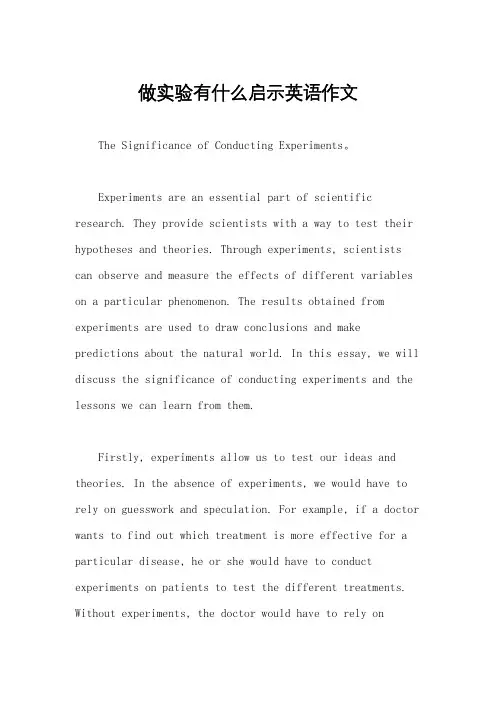 做实验有什么启示英语作文

The Significance of Conducting Experiments。

Experiments are an essential part of scientific research. They provide scientists with a way to test their hypotheses and theories. Through experiments, scientists can observe and measure the effects of different variables on a particular phenomenon. The results obtained from experiments are used to draw conclusions and make predictions about the natural world. In this essay, we will discuss the significance of conducting experiments and the lessons we can learn from them.

Firstly, experiments allow us to test our ideas and theories. In the absence of experiments, we would have to rely on guesswork and speculation. For example, if a doctor wants to find out which treatment is more effective for a particular disease, he or she would have to conduct experiments on patients to test the different treatments. Without experiments, the doctor would have to rely on